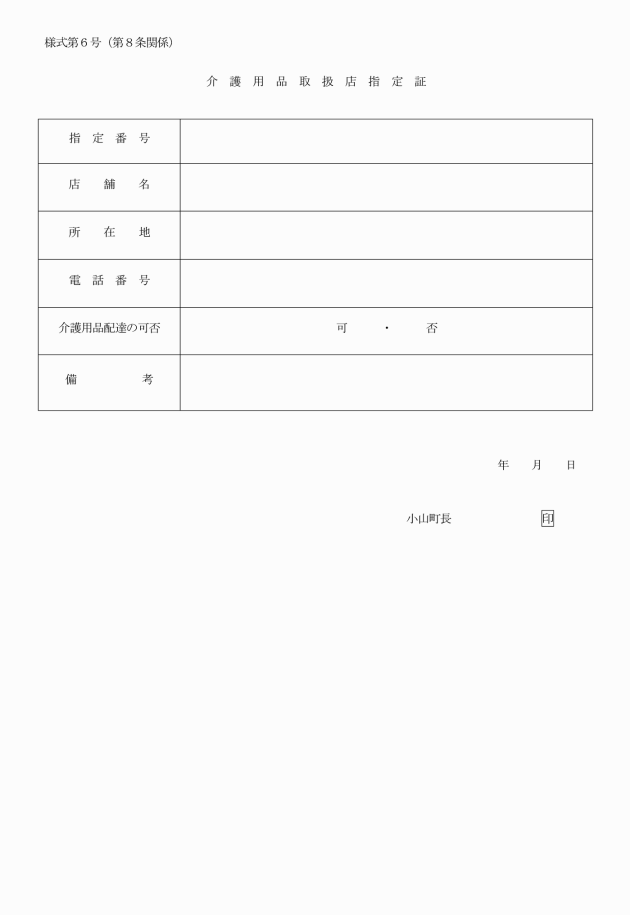 様式第６号（第８条関係）

介 護 用 品 取 扱 店 指 定 証

| 指 定 番 号 | |
|---|---|
| 店 舗 名 | |
| 所 在 地 | |
| 電 話 番 号 | |
| 介護用品配達の可否 | 可 ・ 否 |
| 備 考 | |

年 月 日

小山町長 印